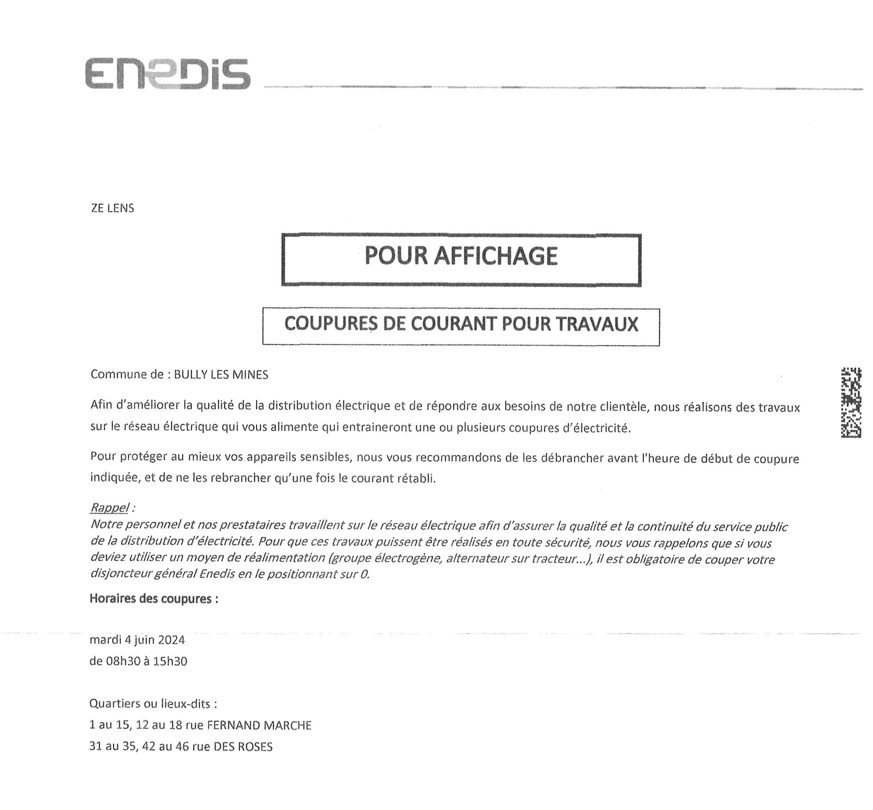 ENEDIS

ZE LENS

POUR AFFICHAGE

COUPURES DE COURANT POUR TRAVAUX

Commune de : BULLY LES MINES

Afin d'améliorer la qualité de la distribution électrique et de répondre aux besoins de notre clientèle, nous réalisons des travaux sur le réseau électrique qui vous alimente qui entraineront une ou plusieurs coupures d'électricité.

Pour protéger au mieux vos appareils sensibles, nous vous recommandons de les débrancher avant l'heure de début de coupure indiquée, et de ne les rebrancher qu'une fois le courant rétabli.

Rappel :
Notre personnel et nos prestataires travaillent sur le réseau électrique afin d'assurer la qualité et la continuité du service public de la distribution d'électricité. Pour que ces travaux puissent être réalisés en toute sécurité, nous vous rappelons que si vous deviez utiliser un moyen de réalimentation (groupe électrogène, alternateur sur tracteur...), il est obligatoire de couper votre disjoncteur général Enedis en le positionnant sur 0.

Horaires des coupures :

mardi 4 juin 2024
de 08h30 à 15h30

Quartiers ou lieux-dits :
1 au 15, 12 au 18 rue FERNAND MARCHE
31 au 35, 42 au 46 rue DES ROSES